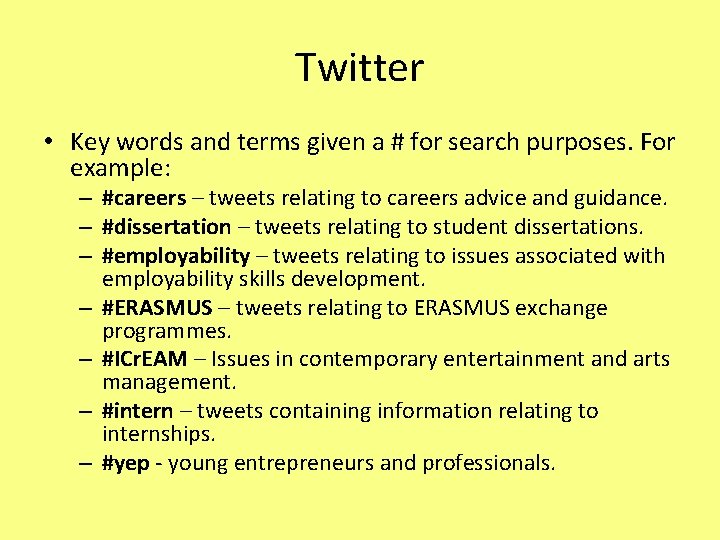 Twitter

• Key words and terms given a # for search purposes. For example:
– #careers – tweets relating to careers advice and guidance.
– #dissertation – tweets relating to student dissertations.
– #employability – tweets relating to issues associated with employability skills development.
– #ERASMUS – tweets relating to ERASMUS exchange programmes.
– #ICrEAM – Issues in contemporary entertainment and arts management.
– #intern – tweets containing information relating to internships.
– #yep - young entrepreneurs and professionals.